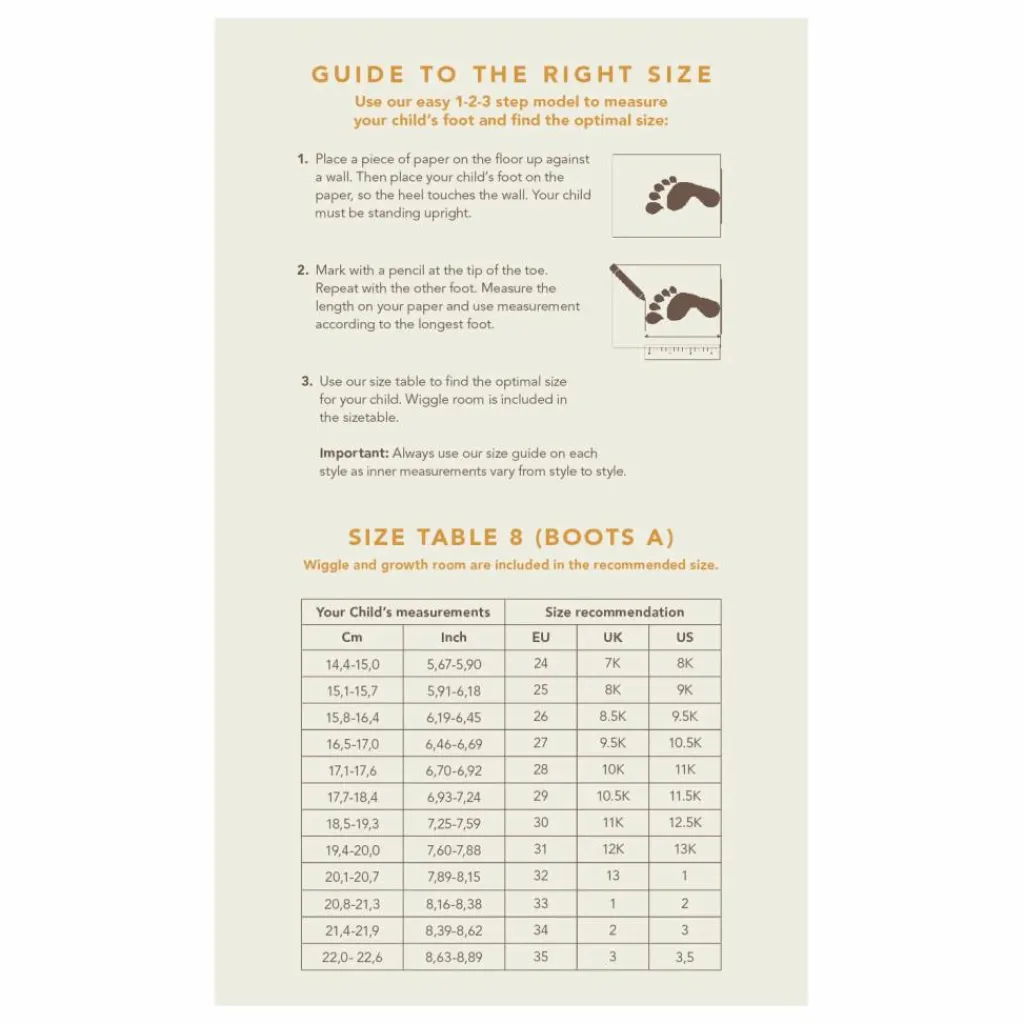 GUIDE TO THE RIGHT SIZE

Use our easy 1-2-3 step model to measure your child's foot and find the optimal size:

1. Place a piece of paper on the floor up against a wall. Then place your child's foot on the paper, so the heel touches the wall. Your child must be standing upright.

2. Mark with a pencil at the tip of the toe. Repeat with the other foot. Measure the length on your paper and use measurement according to the longest foot.

3. Use our size table to find the optimal size for your child. Wiggle room is included in the sizetable.

Important: Always use our size guide on each style as inner measurements vary from style to style.

SIZE TABLE 8 (BOOTS A)

Wiggle and growth room are included in the recommended size.

| Your Child's measurements | | Size recommendation | | |
|---|---|---|---|---|
| Cm | Inch | EU | UK | US |
| 14,4-15,0 | 5,67-5,90 | 24 | 7K | 8K |
| 15,1-15,7 | 5,91-6,18 | 25 | 8K | 9K |
| 15,8-16,4 | 6,19-6,45 | 26 | 8.5K | 9.5K |
| 16,5-17,0 | 6,46-6,69 | 27 | 9.5K | 10.5K |
| 17,1-17,6 | 6,70-6,92 | 28 | 10K | 11K |
| 17,7-18,4 | 6,93-7,24 | 29 | 10.5K | 11.5K |
| 18,5-19,3 | 7,25-7,59 | 30 | 11K | 12.5K |
| 19,4-20,0 | 7,60-7,88 | 31 | 12K | 13K |
| 20,1-20,7 | 7,89-8,15 | 32 | 13 | 1 |
| 20,8-21,3 | 8,16-8,38 | 33 | 1 | 2 |
| 21,4-21,9 | 8,39-8,62 | 34 | 2 | 3 |
| 22,0- 22,6 | 8,63-8,89 | 35 | 3 | 3,5 |